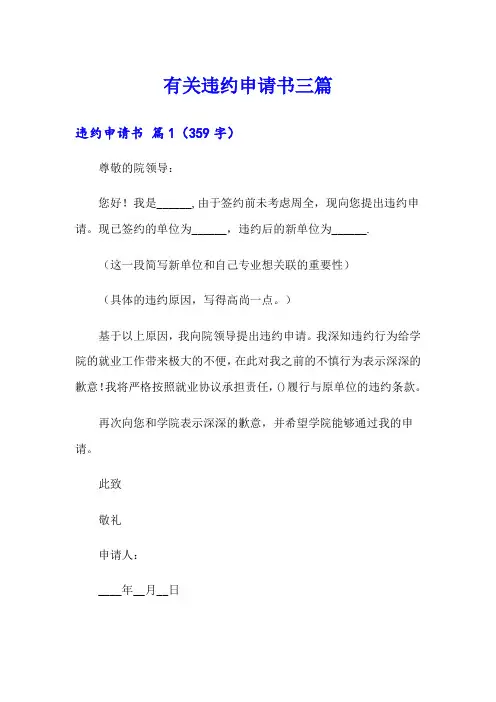 有关违约申请书三篇

违约申请书 篇1（359字）

尊敬的院领导：

您好！我是______，由于签约前未考虑周全，现向您提出违约申请。现已签约的单位为______，违约后的新单位为______.

（这一段简写新单位和自己专业想关联的重要性）

（具体的违约原因，写得高尚一点。）

基于以上原因，我向院领导提出违约申请。我深知违约行为给学院的就业工作带来极大的不便，在此对我之前的不慎行为表示深深的歉意！我将严格按照就业协议承担责任，()履行与原单位的违约条款。

再次向您和学院表示深深的歉意，并希望学院能够通过我的申请。

此致

敬礼

申请人：

____年__月__日